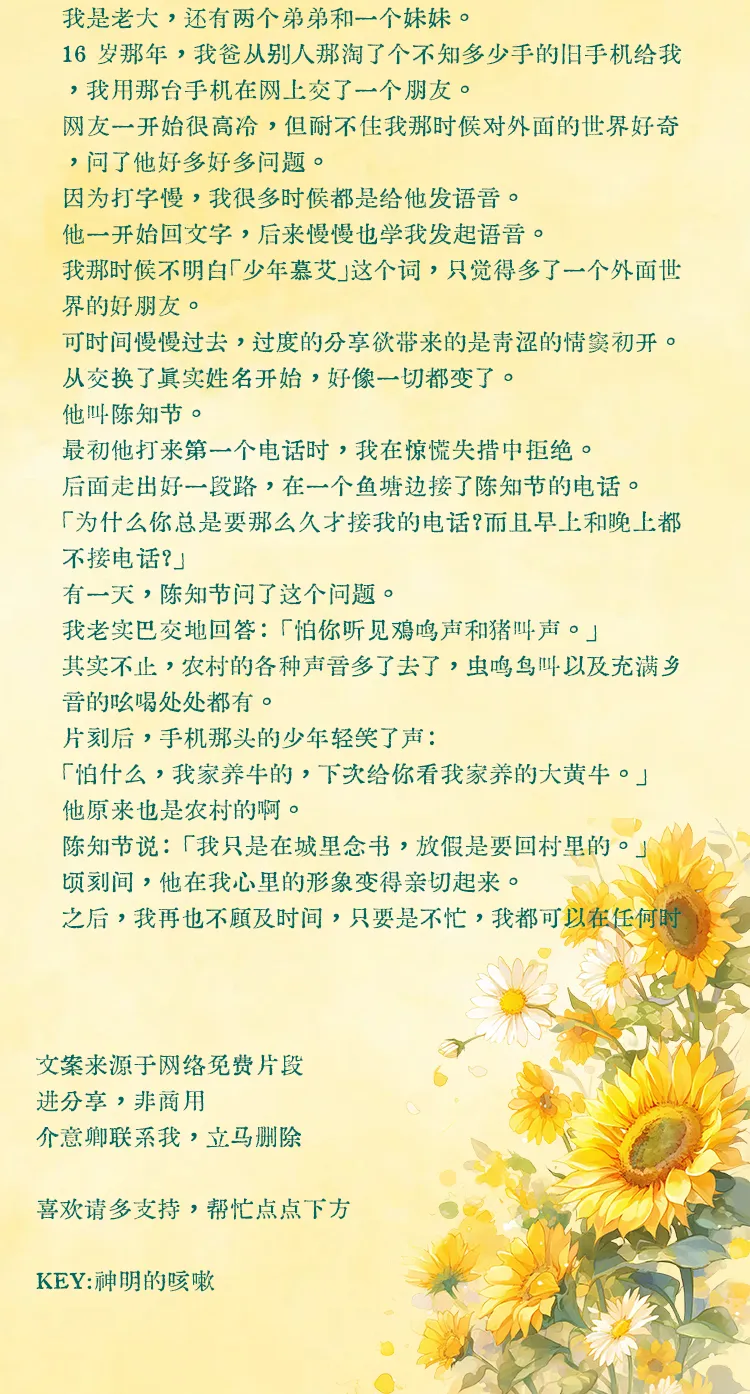 我是老大，还有两个弟弟和一个妹妹。
16 岁那年，我爸从别人那淘了个不知多少手的旧手机给我，我用那台手机在网上交了一个朋友。
网友一开始很高冷，但耐不住我那时候对外面的世界好奇，问了他好多好多问题。
因为打字慢，我很多时候都是给他发语音。
他一开始回文字，后来慢慢也学我发起语音。
我那时候不明白「少年慕艾」这个词，只觉得多了一个外面世界的好朋友。
可时间慢慢过去，过度的分享欲带来的是青涩的情窦初开。
从交换了真实姓名开始，好像一切都变了。
他叫陈知节。
最初他打来第一个电话时，我在惊慌失措中拒绝。
后面走出好一段路，在一个鱼塘边接了陈知节的电话。
「为什么你总是要那么久才接我的电话?而且早上和晚上都不接电话?」
有一天，陈知节问了这个问题。
我老实巴交地回答:「怕你听见鸡鸣声和猪叫声。」
其实不止，农村的各种声音多了去了，虫鸣鸟叫以及充满乡音的吆喝处处都有。
片刻后，手机那头的少年轻笑了声:
「怕什么，我家养牛的，下次给你看我家养的大黄牛。」
他原来也是农村的啊。
陈知节说:「我只是在城里念书，放假是要回村里的。」
顷刻间，他在我心里的形象变得亲切起来。
之后，我再也不顾及时间，只要是不忙，我都可以在任何时

文案来源于网络免费片段
进分享，非商用
介意卿联系我，立马删除

喜欢请多支持，帮忙点点下方

KEY:神明的咳嗽